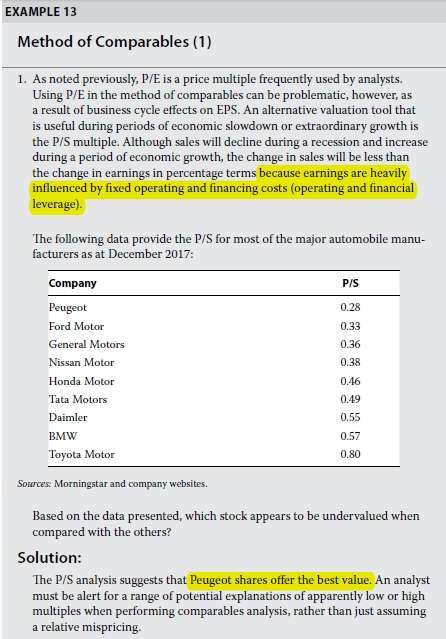 EXAMPLE 13

Method of Comparables (1)

1. As noted previously, P/E is a price multiple frequently used by analysts. Using P/E in the method of comparables can be problematic, however, as a result of business cycle effects on EPS. An alternative valuation tool that is useful during periods of economic slowdown or extraordinary growth is the P/S multiple. Although sales will decline during a recession and increase during a period of economic growth, the change in sales will be less than the change in earnings in percentage terms because earnings are heavily influenced by fixed operating and financing costs (operating and financial leverage).

The following data provide the P/S for most of the major automobile manufacturers as at December 2017:

| Company | P/S |
|---|---|
| Peugeot | 0.28 |
| Ford Motor | 0.33 |
| General Motors | 0.36 |
| Nissan Motor | 0.38 |
| Honda Motor | 0.46 |
| Tata Motors | 0.49 |
| Daimler | 0.55 |
| BMW | 0.57 |
| Toyota Motor | 0.80 |

Sources: Morningstar and company websites.

Based on the data presented, which stock appears to be undervalued when compared with the others?

Solution:

The P/S analysis suggests that Peugeot shares offer the best value. An analyst must be alert for a range of potential explanations of apparently low or high multiples when performing comparables analysis, rather than just assuming a relative mispricing.